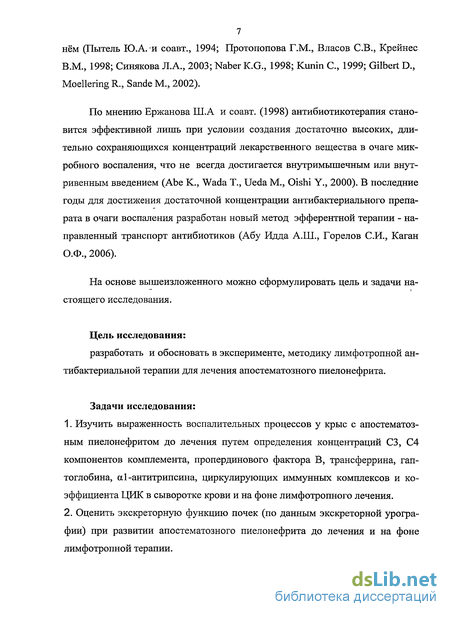 7

нём (Пытель Ю.А. и соавт., 1994; Протопопова Г.М., Власов С.В., Крейнес В.М., 1998; Синякова Л.А., 2003; Naber K.G., 1998; Kunin C., 1999; Gilbert D., Moellering R., Sande M., 2002).

По мнению Ержанова Ш.А и соавт. (1998) антибиотикотерапия становится эффективной лишь при условии создания достаточно высоких, длительно сохраняющихся концентраций лекарственного вещества в очаге микробного воспаления, что не всегда достигается внутримышечным или внутривенным введением (Abe K., Wada T., Ueda M., Oishi Y., 2000). В последние годы для достижения достаточной концентрации антибактериального препарата в очаги воспаления разработан новый метод эфферентной терапии - направленный транспорт антибиотиков (Абу Идда А.Ш., Горелов С.И., Каган О.Ф., 2006).

На основе вышеизложенного можно сформулировать цель и задачи настоящего исследования.

Цель исследования:
разработать и обосновать в эксперименте, методику лимфотропной антибактериальной терапии для лечения апостематозного пиелонефрита.

Задачи исследования:
1. Изучить выраженность воспалительных процессов у крыс с апостематозным пиелонефритом до лечения путем определения концентраций С3, С4 компонентов комплемента, пропердинового фактора В, трансферрина, гаптоглобина, α1-антитрипсина, циркулирующих иммунных комплексов и коэффициента ЦИК в сыворотке крови и на фоне лимфотропного лечения.
2. Оценить экскреторную функцию почек (по данным экскреторной урографии) при развитии апостематозного пиелонефрита до лечения и на фоне лимфотропной терапии.

dsLib.net
библиотека диссертаций